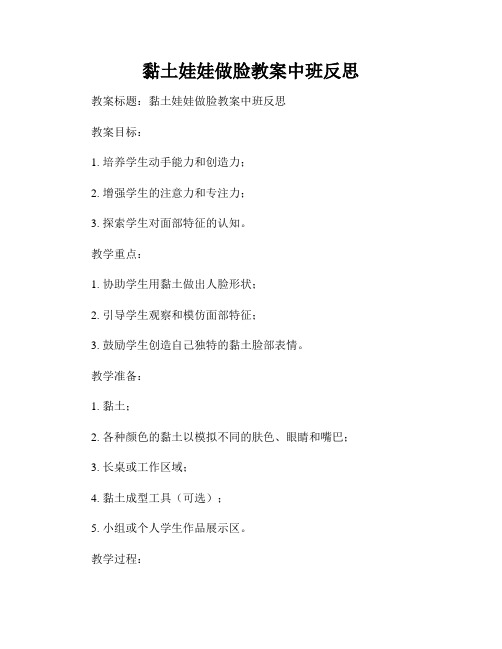 黏土娃娃做脸教案中班反思

教案标题：黏土娃娃做脸教案中班反思

教案目标：

1. 培养学生动手能力和创造力；

2. 增强学生的注意力和专注力；

3. 探索学生对面部特征的认知。

教学重点：

1. 协助学生用黏土做出人脸形状；

2. 引导学生观察和模仿面部特征；

3. 鼓励学生创造自己独特的黏土脸部表情。

教学准备：

1. 黏土；

2. 各种颜色的黏土以模拟不同的肤色、眼睛和嘴巴；

3. 长桌或工作区域；

4. 黏土成型工具（可选）；

5. 小组或个人学生作品展示区。

教学过程：